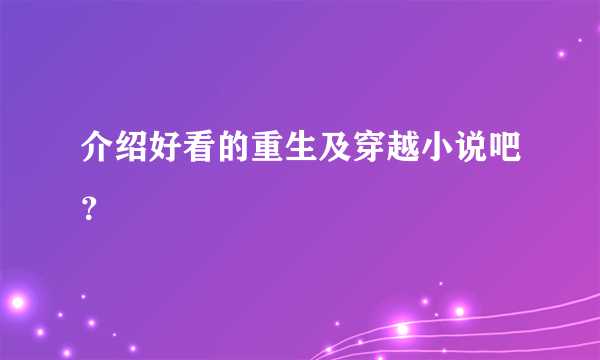 介绍好看的重生及穿越小说吧？